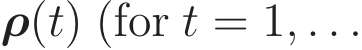 $\boldsymbol{\rho}(t)$ (for $t = 1, \ldots$